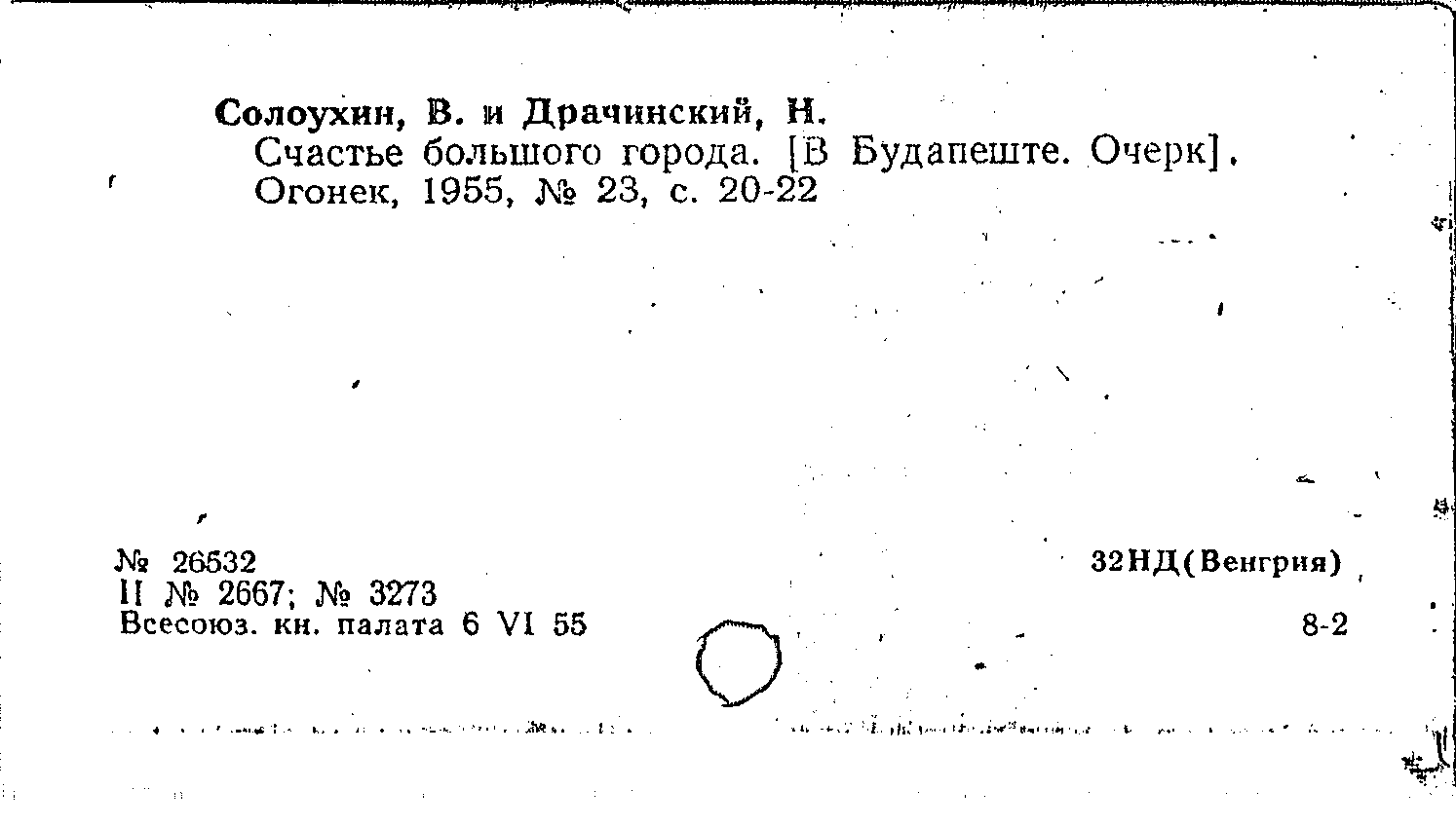 Солоухин, В. и Драчинский, Н.
Счастье большого города. [В Будапеште. Очерк]. Огонек, 1955, № 23, с. 20-22

№ 26532
II № 2667; № 3273
Всесоюз. кн. палата 6 VI 55

32НД(Венгрия)

8-2